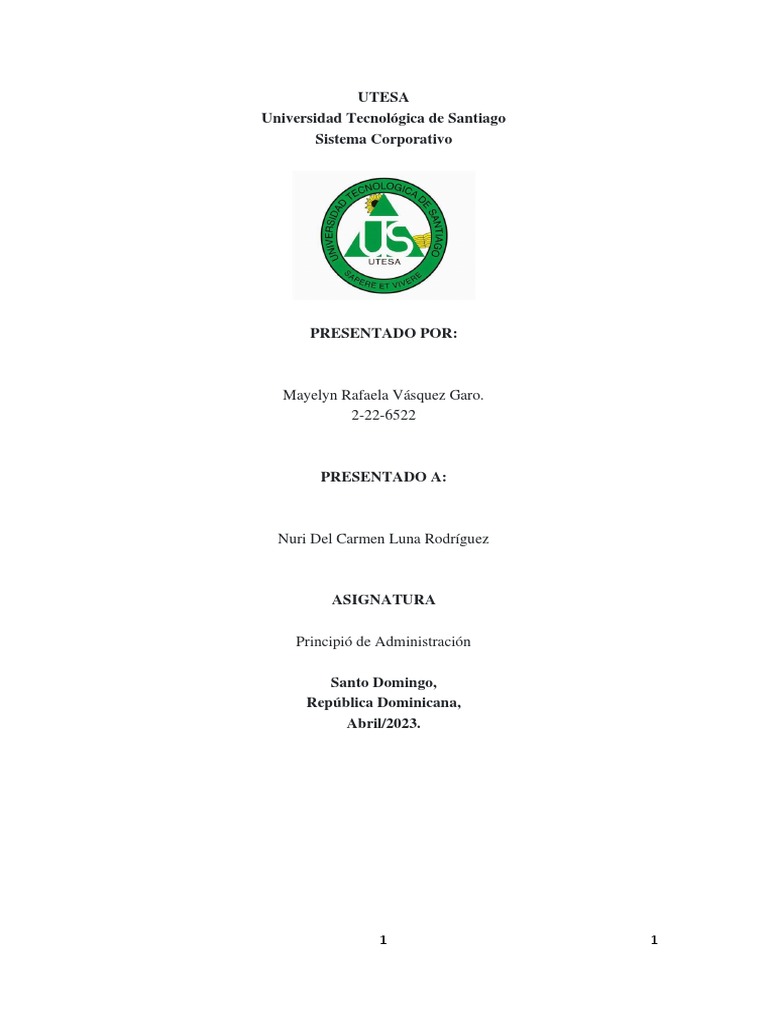 UTESA
Universidad Tecnológica de Santiago
Sistema Corporativo

UNIVERSIDAD TECNOLOGICA DE SANTIAGO
UTESA
SAPERE ET VIVERE

PRESENTADO POR:

Mayelyn Rafaela Vásquez Garo.
2-22-6522

PRESENTADO A:

Nuri Del Carmen Luna Rodríguez

ASIGNATURA

Principió de Administración

Santo Domingo,
República Dominicana,
Abril/2023.

1

1